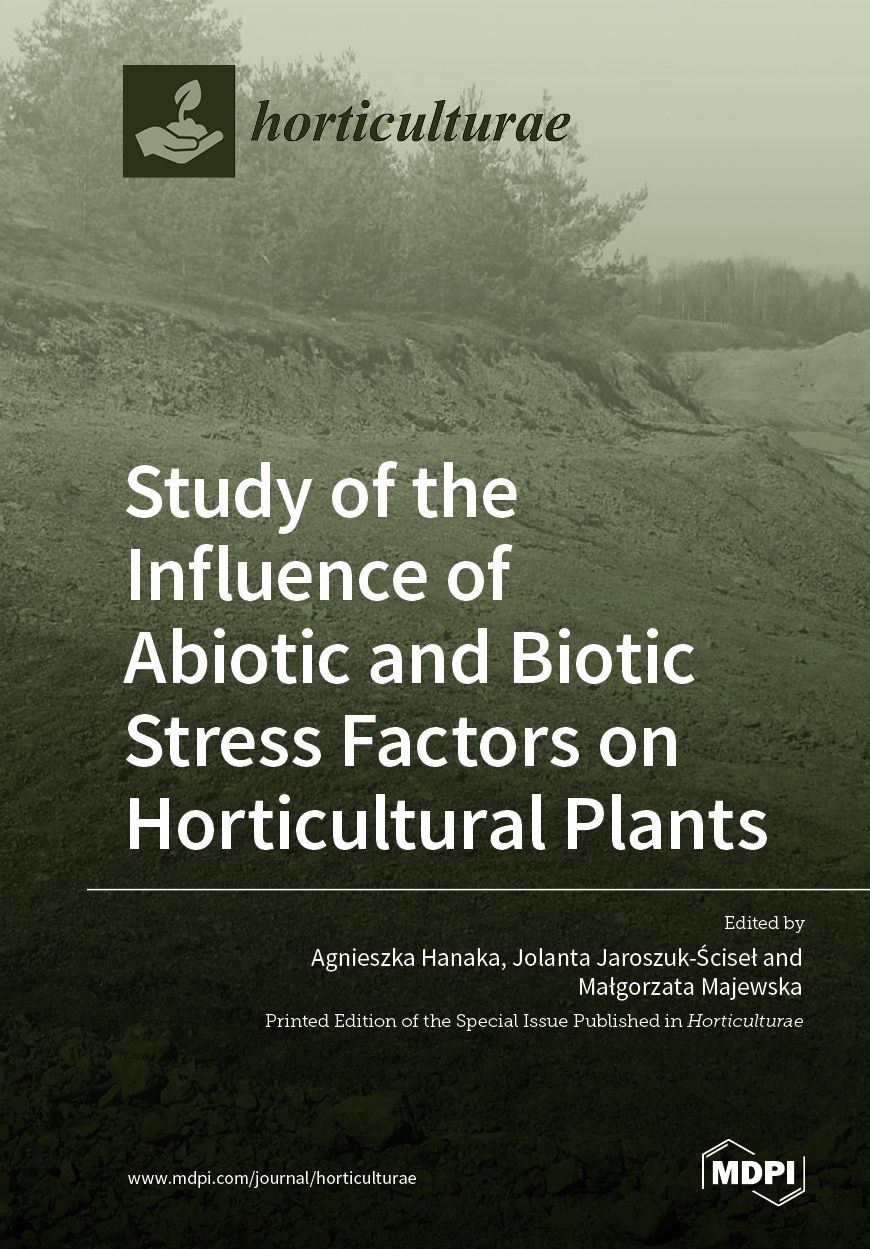 horticulturae

Study of the Influence of Abiotic and Biotic Stress Factors on Horticultural Plants

Edited by
Agnieszka Hanaka, Jolanta Jaroszuk-Ściseł and Małgorzata Majewska

Printed Edition of the Special Issue Published in Horticulturae

www.mdpi.com/journal/horticulturae

MDPI